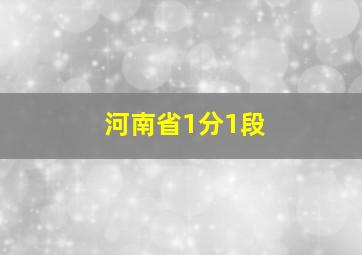 河南省1分1段